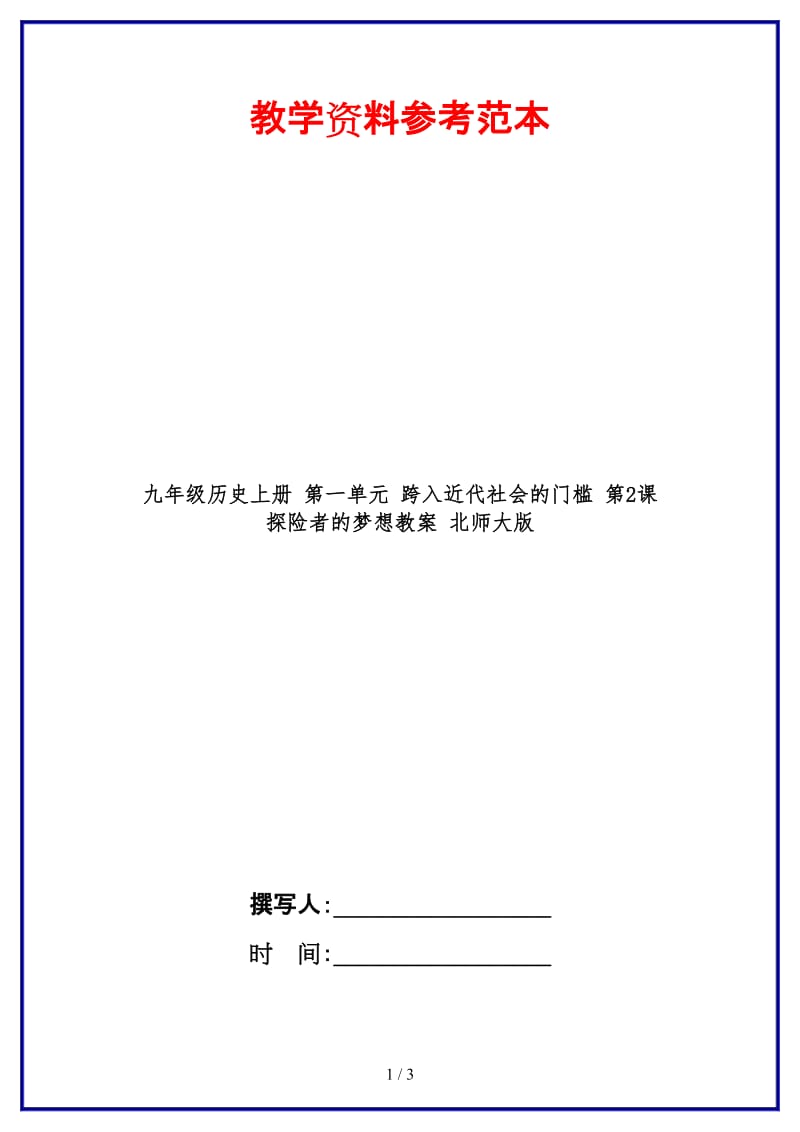 教学资料参考范本

九年级历史上册 第一单元 跨入近代社会的门槛 第2课 探险者的梦想教案 北师大版

撰写人:__________________

时 间:__________________

1 / 3